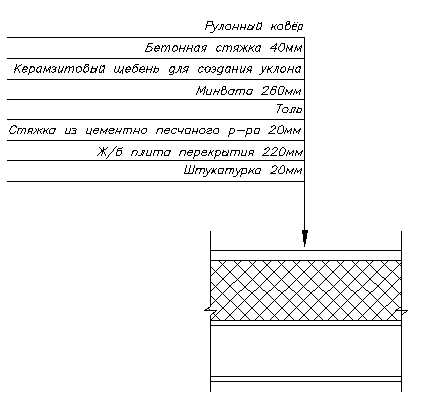 Рулонный ковёр

Бетонная стяжка 40мм

Керамзитовый щебень для создания уклона

Минвата 260мм

Толь

Стяжка из цементно песчаного р-ра 20мм

Ж/б плита перекрытия 220мм

Штукатурка 20мм